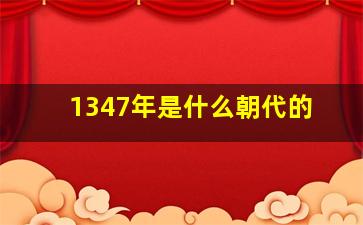 1347年是什么朝代的